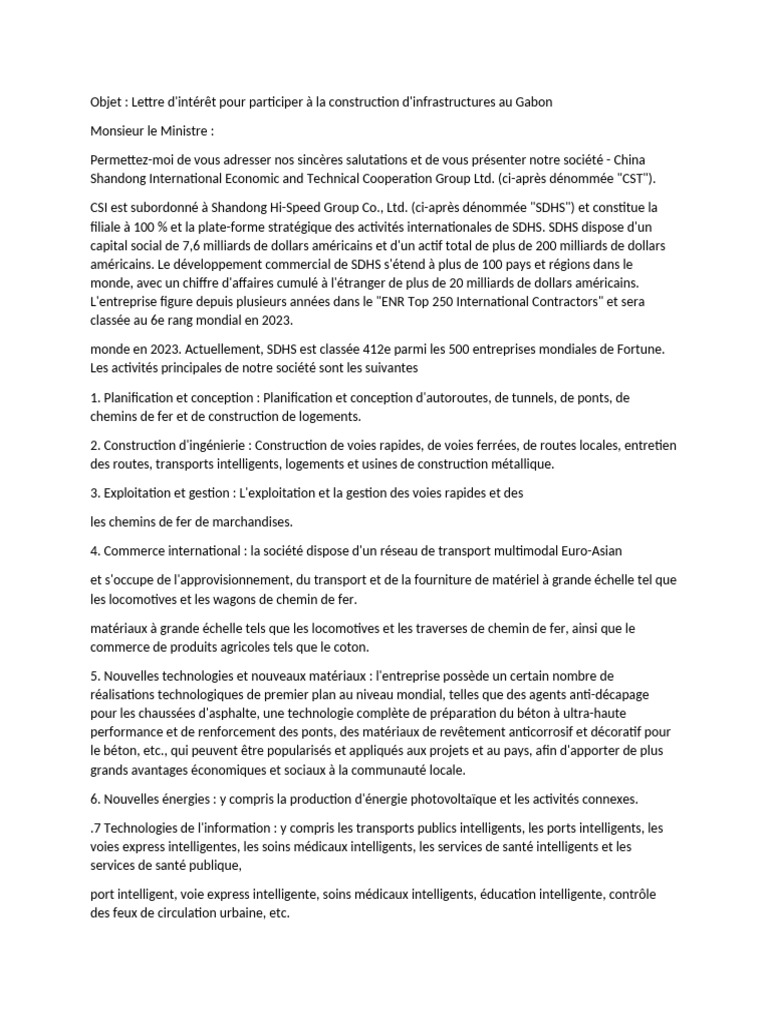 Objet : Lettre d'intérêt pour participer à la construction d'infrastructures au Gabon

Monsieur le Ministre :

Permettez-moi de vous adresser nos sincères salutations et de vous présenter notre société - China Shandong International Economic and Technical Cooperation Group Ltd. (ci-après dénommée "CST").

CSI est subordonné à Shandong Hi-Speed Group Co., Ltd. (ci-après dénommée "SDHS") et constitue la filiale à 100 % et la plate-forme stratégique des activités internationales de SDHS. SDHS dispose d'un capital social de 7,6 milliards de dollars américains et d'un actif total de plus de 200 milliards de dollars américains. Le développement commercial de SDHS s'étend à plus de 100 pays et régions dans le monde, avec un chiffre d'affaires cumulé à l'étranger de plus de 20 milliards de dollars américains. L'entreprise figure depuis plusieurs années dans le "ENR Top 250 International Contractors" et sera classée au 6e rang mondial en 2023.

monde en 2023. Actuellement, SDHS est classée 412e parmi les 500 entreprises mondiales de Fortune. Les activités principales de notre société sont les suivantes

1. Planification et conception : Planification et conception d'autoroutes, de tunnels, de ponts, de chemins de fer et de construction de logements.

2. Construction d'ingénierie : Construction de voies rapides, de voies ferrées, de routes locales, entretien des routes, transports intelligents, logements et usines de construction métallique.

3. Exploitation et gestion : L'exploitation et la gestion des voies rapides et des

les chemins de fer de marchandises.

4. Commerce international : la société dispose d'un réseau de transport multimodal Euro-Asian

et s'occupe de l'approvisionnement, du transport et de la fourniture de matériel à grande échelle tel que les locomotives et les wagons de chemin de fer.

matériaux à grande échelle tels que les locomotives et les traverses de chemin de fer, ainsi que le commerce de produits agricoles tels que le coton.

5. Nouvelles technologies et nouveaux matériaux : l'entreprise possède un certain nombre de réalisations technologiques de premier plan au niveau mondial, telles que des agents anti-décapage pour les chaussées d'asphalte, une technologie complète de préparation du béton à ultra-haute performance et de renforcement des ponts, des matériaux de revêtement anticorrosif et décoratif pour le béton, etc., qui peuvent être popularisés et appliqués aux projets et au pays, afin d'apporter de plus grands avantages économiques et sociaux à la communauté locale.

6. Nouvelles énergies : y compris la production d'énergie photovoltaïque et les activités connexes.

.7 Technologies de l'information : y compris les transports publics intelligents, les ports intelligents, les voies express intelligentes, les soins médicaux intelligents, les services de santé intelligents et les services de santé publique,

port intelligent, voie express intelligente, soins médicaux intelligents, éducation intelligente, contrôle des feux de circulation urbaine, etc.